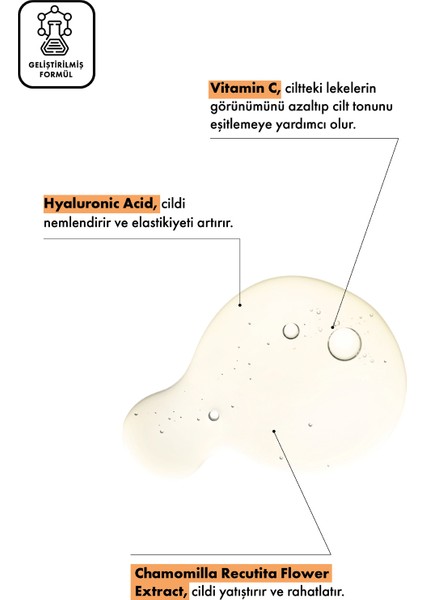 GELİŞTİRİLMİŞ FORMÜL

Vitamin C, ciltteki lekelerin görünümünü azaltıp cilt tonunu eşitlemeye yardımcı olur.

Hyaluronic Acid, cildi nemlendirir ve elastikiyeti artırır.

Chamomilla Recutita Flower Extract, cildi yatıştırır ve rahatlatır.